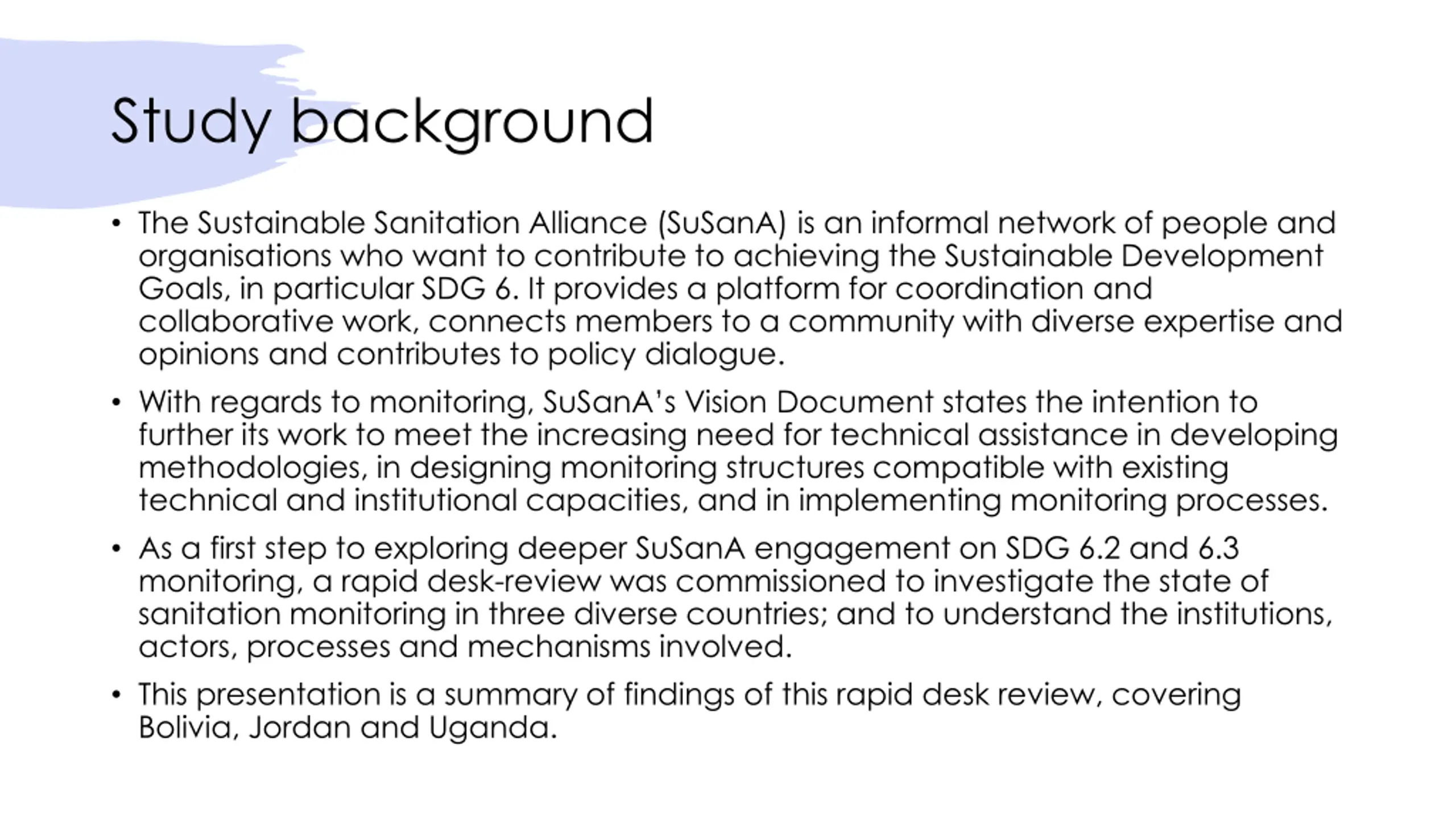 Study background

• The Sustainable Sanitation Alliance (SuSanA) is an informal network of people and organisations who want to contribute to achieving the Sustainable Development Goals, in particular SDG 6. It provides a platform for coordination and collaborative work, connects members to a community with diverse expertise and opinions and contributes to policy dialogue.

• With regards to monitoring, SuSanA's Vision Document states the intention to further its work to meet the increasing need for technical assistance in developing methodologies, in designing monitoring structures compatible with existing technical and institutional capacities, and in implementing monitoring processes.

• As a first step to exploring deeper SuSanA engagement on SDG 6.2 and 6.3 monitoring, a rapid desk-review was commissioned to investigate the state of sanitation monitoring in three diverse countries; and to understand the institutions, actors, processes and mechanisms involved.

• This presentation is a summary of findings of this rapid desk review, covering Bolivia, Jordan and Uganda.